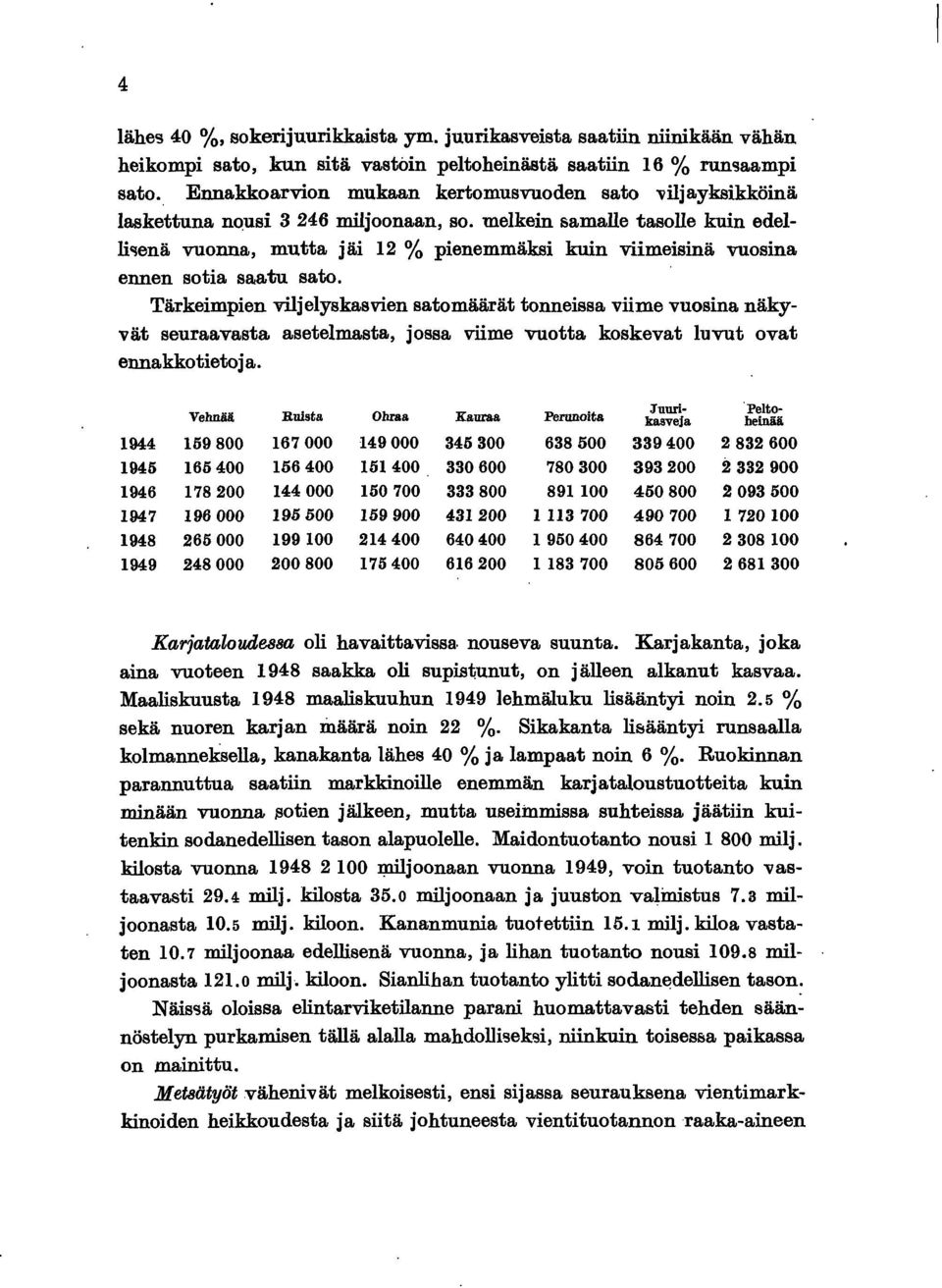 4

lähes 40 %, sokerijuurikkaista ym. juurikasveista saatiin niinikään vähän heikompi sato, kun sitä vastoin peltoheinästä saatiin 16 % runsaampi sato. Ennakkoarvion mukaan kertomusvuoden sato viljayksikköinä laskettuna nousi 3 246 miljoonaan, so. melkein samalle tasolle kuin edellisenä vuonna, mutta jäi 12 % pienemmäksi kuin viimeisinä vuosina ennen sotia saatu sato.

Tärkeimpien viljelyskasvien satomäärät tonneissa viime vuosina näkyvät seuraavasta asetelmasta, jossa viime vuotta koskevat luvut ovat ennakkotietoja.

| | Vehnää | Ruista | Ohraa | Kauraa | Perunoita | Juurikasveja | Peltoheinää |
|---|---|---|---|---|---|---|---|
| 1944 | 159 800 | 167 000 | 149 000 | 345 300 | 638 500 | 339 400 | 2 832 600 |
| 1945 | 165 400 | 156 400 | 151 400 | 330 600 | 780 300 | 393 200 | 2 332 900 |
| 1946 | 178 200 | 144 000 | 150 700 | 333 800 | 891 100 | 450 800 | 2 093 500 |
| 1947 | 196 000 | 195 500 | 159 900 | 431 200 | 1 113 700 | 490 700 | 1 720 100 |
| 1948 | 265 000 | 199 100 | 214 400 | 640 400 | 1 950 400 | 864 700 | 2 308 100 |
| 1949 | 248 000 | 200 800 | 175 400 | 616 200 | 1 183 700 | 805 600 | 2 681 300 |

Karjataloudessa oli havaittavissa nouseva suunta. Karjakanta, joka aina vuoteen 1948 saakka oli supistunut, on jälleen alkanut kasvaa. Maaliskuusta 1948 maaliskuuhun 1949 lehmäluku lisääntyi noin 2.5 % sekä nuoren karjan määrä noin 22 %. Sikakanta lisääntyi runsaalla kolmanneksella, kanakanta lähes 40 % ja lampaat noin 6 %. Ruokinnan parannuttua saatiin markkinoille enemmän karjataloustuotteita kuin minään vuonna sotien jälkeen, mutta useimmissa suhteissa jäätiin kuitenkin sodanedellisen tason alapuolelle. Maidontuotanto nousi 1 800 milj. kilosta vuonna 1948 2 100 miljoonaan vuonna 1949, voin tuotanto vastaavasti 29.4 milj. kilosta 35.0 miljoonaan ja juuston valmistus 7.3 miljoonasta 10.5 milj. kiloon. Kananmunia tuotettiin 15.1 milj. kiloa vastaten 10.7 miljoonaa edellisenä vuonna, ja lihan tuotanto nousi 109.8 miljoonasta 121.0 milj. kiloon. Sianlihan tuotanto ylitti sodanedellisen tason.

Näissä oloissa elintarviketilanne parani huomattavasti tehden säännöstelyn purkamisen tällä alalla mahdolliseksi, niinkuin toisessa paikassa on mainittu.

Metsätyöt vähenivät melkoisesti, ensi sijassa seurauksena vientimarkkinoiden heikkoudesta ja siitä johtuneesta vientituotannon raaka-aineen